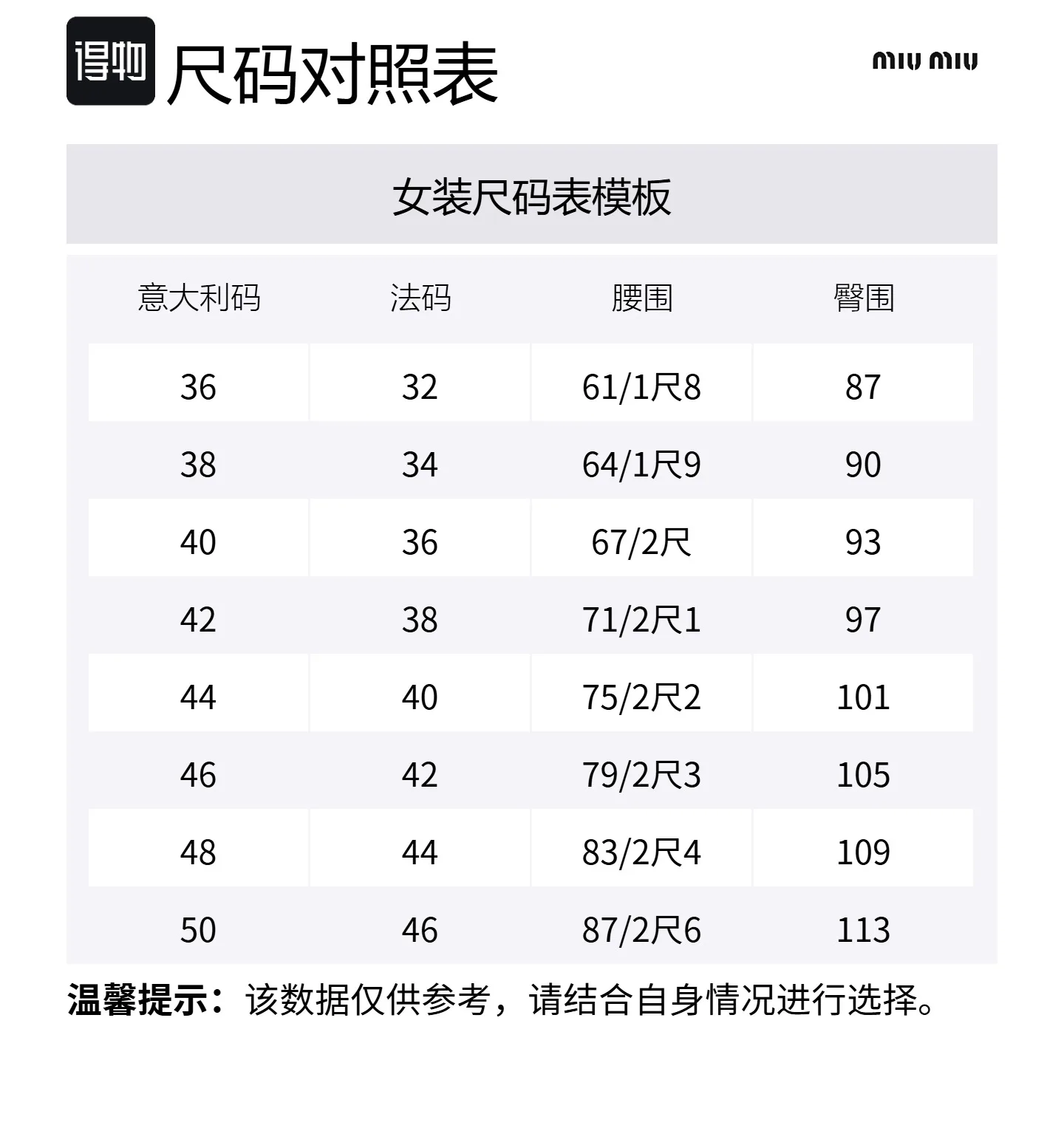 得物 尺码对照表

miu miu

女装尺码表模板

| 意大利码 | 法码 | 腰围 | 臀围 |
|---|---|---|---|
| 36 | 32 | 61/1尺8 | 87 |
| 38 | 34 | 64/1尺9 | 90 |
| 40 | 36 | 67/2尺 | 93 |
| 42 | 38 | 71/2尺1 | 97 |
| 44 | 40 | 75/2尺2 | 101 |
| 46 | 42 | 79/2尺3 | 105 |
| 48 | 44 | 83/2尺4 | 109 |
| 50 | 46 | 87/2尺6 | 113 |

温馨提示：该数据仅供参考，请结合自身情况进行选择。